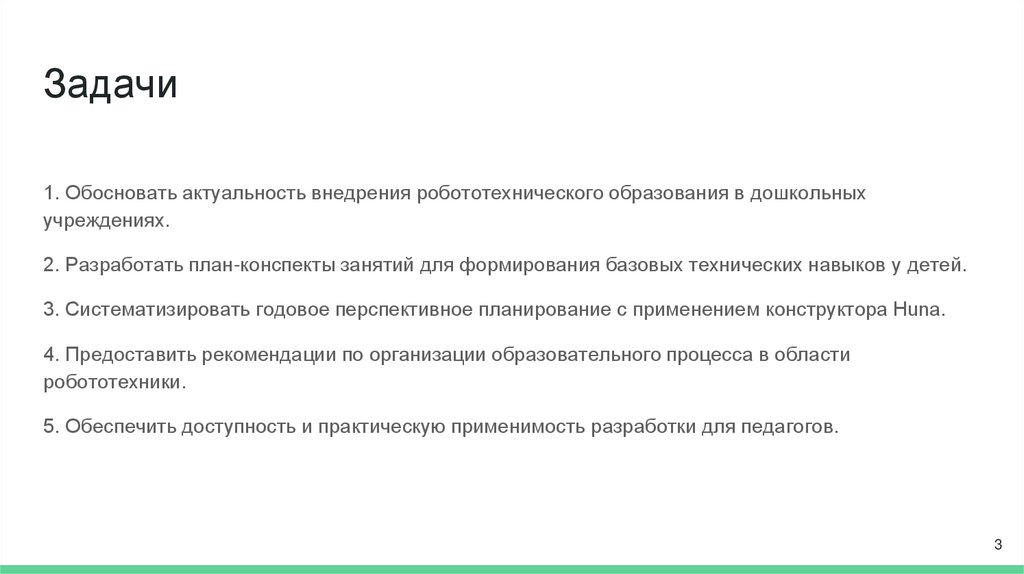 Задачи

1. Обосновать актуальность внедрения робототехнического образования в дошкольных учреждениях.

2. Разработать план-конспекты занятий для формирования базовых технических навыков у детей.

3. Систематизировать годовое перспективное планирование с применением конструктора Huna.

4. Предоставить рекомендации по организации образовательного процесса в области робототехники.

5. Обеспечить доступность и практическую применимость разработки для педагогов.

3